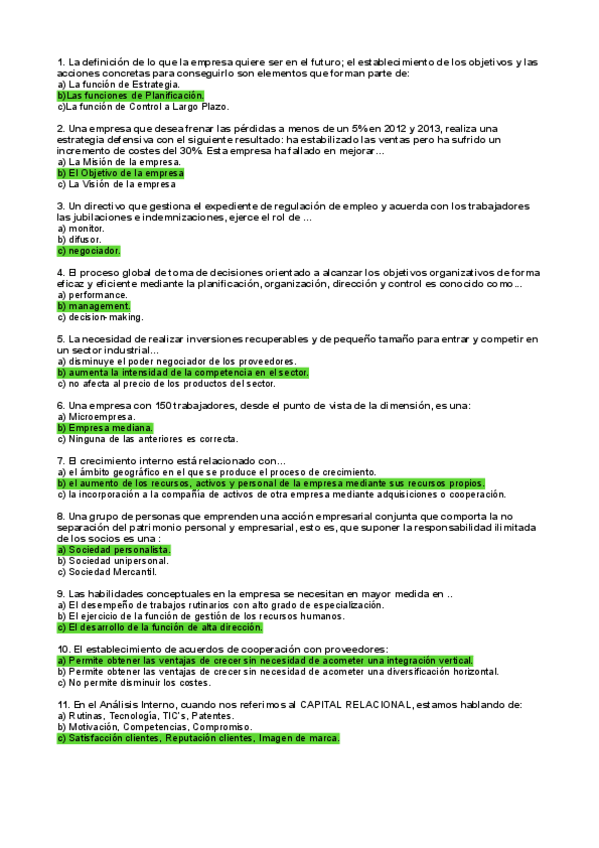 1. La definición de lo que la empresa quiere ser en el futuro; el establecimiento de los objetivos y las acciones concretas para conseguirlo son elementos que forman parte de:
a) La función de Estrategia.
b)Las funciones de Planificación.
c)La función de Control a Largo Plazo.

2. Una empresa que desea frenar las pérdidas a menos de un 5% en 2012 y 2013, realiza una estrategia defensiva con el siguiente resultado: ha estabilizado las ventas pero ha sufrido un incremento de costes del 30%. Esta empresa ha fallado en mejorar...
a) La Misión de la empresa.
b) El Objetivo de la empresa
c) La Visión de la empresa

3. Un directivo que gestiona el expediente de regulación de empleo y acuerda con los trabajadores las jubilaciones e indemnizaciones, ejerce el rol de ...
a) monitor.
b) difusor.
c) negociador.

4. El proceso global de toma de decisiones orientado a alcanzar los objetivos organizativos de forma eficaz y eficiente mediante la planificación, organización, dirección y control es conocido como...
a) performance.
b) management.
c) decision-making.

5. La necesidad de realizar inversiones recuperables y de pequeño tamaño para entrar y competir en un sector industrial...
a) disminuye el poder negociador de los proveedores.
b) aumenta la intensidad de la competencia en el sector.
c) no afecta al precio de los productos del sector.

6. Una empresa con 150 trabajadores, desde el punto de vista de la dimensión, es una:
a) Microempresa.
b) Empresa mediana.
c) Ninguna de las anteriores es correcta.

7. El crecimiento interno está relacionado con...
a) el ámbito geográfico en el que se produce el proceso de crecimiento.
b) el aumento de los recursos, activos y personal de la empresa mediante sus recursos propios.
c) la incorporación a la compañía de activos de otra empresa mediante adquisiciones o cooperación.

8. Una grupo de personas que emprenden una acción empresarial conjunta que comporta la no separación del patrimonio personal y empresarial, esto es, que suponer la responsabilidad ilimitada de los socios es una :
a) Sociedad personalista.
b) Sociedad unipersonal.
c) Sociedad Mercantil.

9. Las habilidades conceptuales en la empresa se necesitan en mayor medida en ..
a) El desempeño de trabajos rutinarios con alto grado de especialización.
b) El ejercicio de la función de gestión de los recursos humanos.
c) El desarrollo de la función de alta dirección.

10. El establecimiento de acuerdos de cooperación con proveedores:
a) Permite obtener las ventajas de crecer sin necesidad de acometer una integración vertical.
b) Permite obtener las ventajas de crecer sin necesidad de acometer una diversificación horizontal.
c) No permite disminuir los costes.

11. En el Análisis Interno, cuando nos referimos al CAPITAL RELACIONAL, estamos hablando de:
a) Rutinas, Tecnología, TIC's, Patentes.
b) Motivación, Competencias, Compromiso.
c) Satisfacción clientes, Reputación clientes, Imagen de marca.